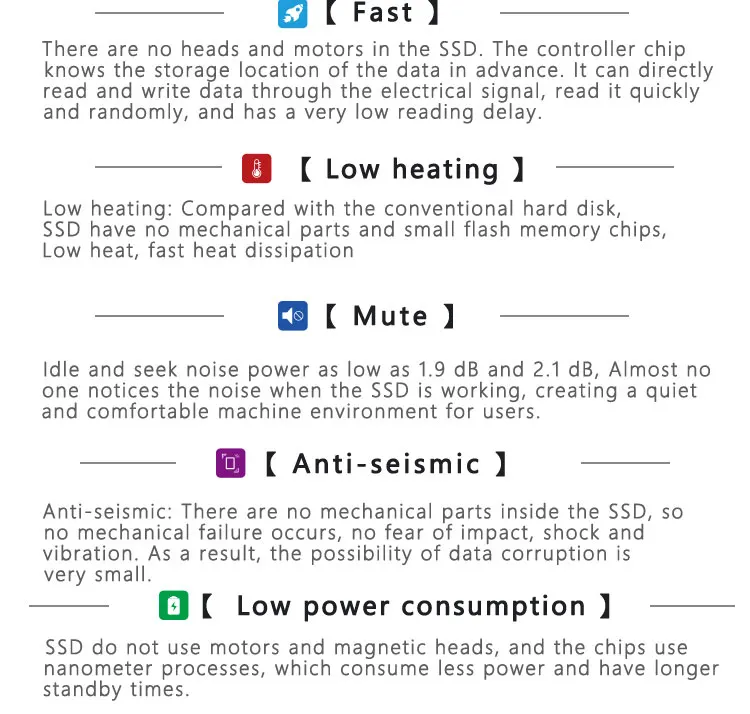 【 Fast 】

There are no heads and motors in the SSD. The controller chip knows the storage location of the data in advance. It can directly read and write data through the electrical signal, read it quickly and randomly, and has a very low reading delay.

【 Low heating 】

Low heating: Compared with the conventional hard disk, SSD have no mechanical parts and small flash memory chips, Low heat, fast heat dissipation

【 Mute 】

Idle and seek noise power as low as 1.9 dB and 2.1 dB, Almost no one notices the noise when the SSD is working, creating a quiet and comfortable machine environment for users.

【 Anti-seismic 】

Anti-seismic: There are no mechanical parts inside the SSD, so no mechanical failure occurs, no fear of impact, shock and vibration. As a result, the possibility of data corruption is very small.

【 Low power consumption 】

SSD do not use motors and magnetic heads, and the chips use nanometer processes, which consume less power and have longer standby times.